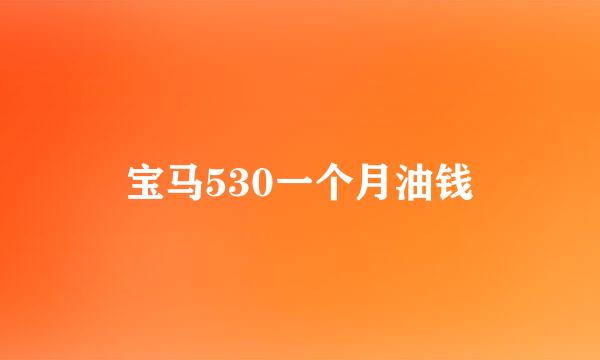 宝马530一个月油钱